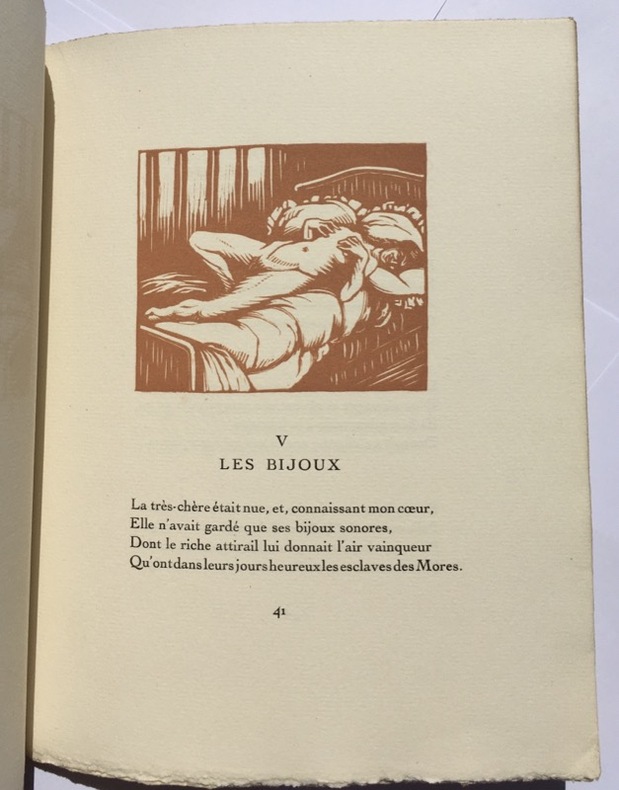 V
LES BIJOUX

La très-chère était nue, et, connaissant mon cœur,
Elle n'avait gardé que ses bijoux sonores,
Dont le riche attirail lui donnait l'air vainqueur
Qu'ont dans leurs jours heureux les esclaves des Mores.

41